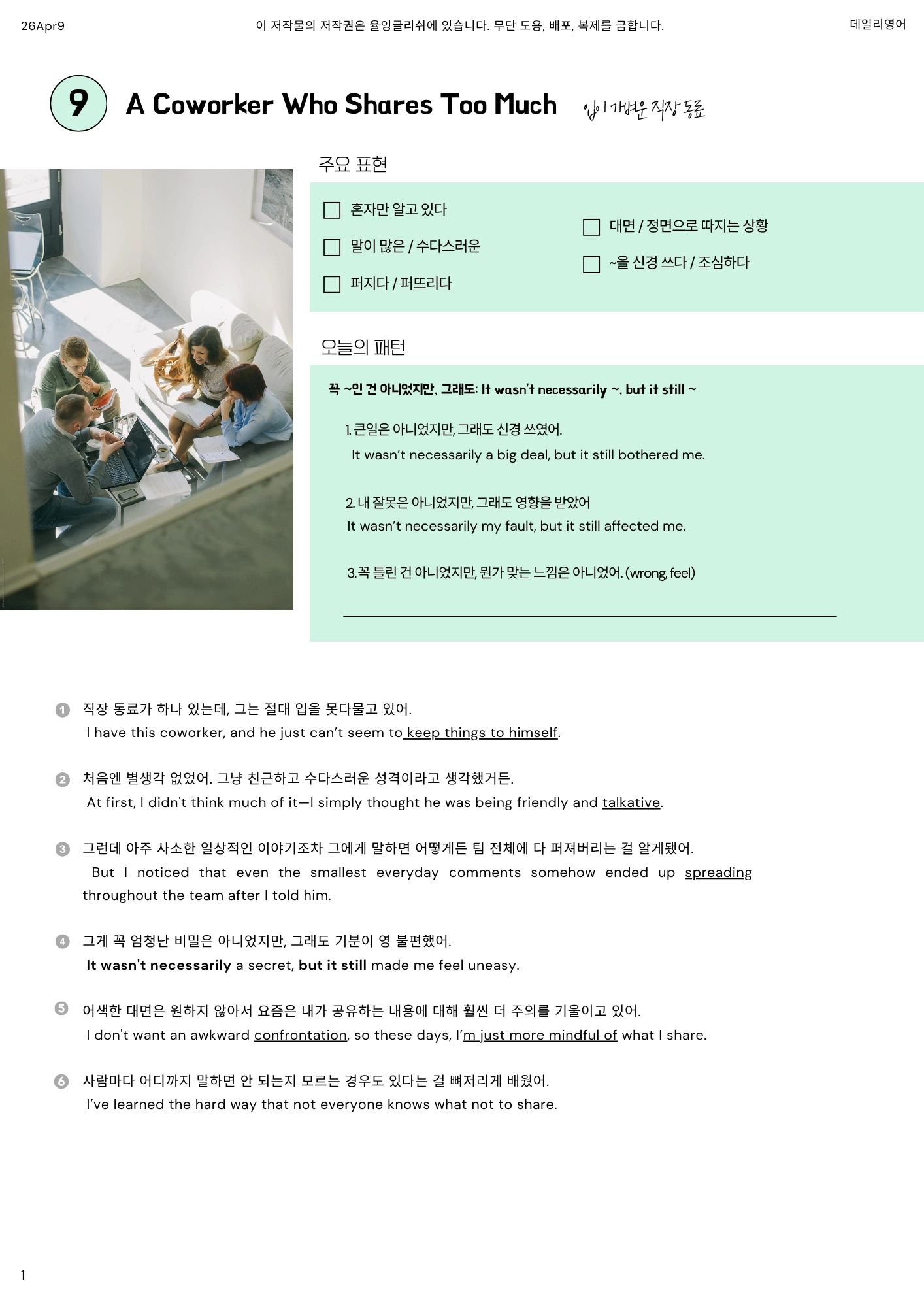 26Apr9 이 저작물의 저작권은 율잉글리쉬에 있습니다. 무단 도용, 배포, 복제를 금합니다. 데일리영어

9 A Coworker Who Shares Too Much 입이 가벼운 직장 동료

주요 표현

☐ 혼자만 알고 있다
☐ 말이 많은 / 수다스러운
☐ 퍼지다 / 퍼뜨리다
☐ 대면 / 정면으로 따지는 상황
☐ ~을 신경 쓰다 / 조심하다

오늘의 패턴

꼭 ~인 건 아니었지만, 그래도: It wasn't necessarily ~, but it still ~

1. 큰일은 아니었지만, 그래도 신경 쓰였어.
It wasn't necessarily a big deal, but it still bothered me.

2. 내 잘못은 아니었지만, 그래도 영향을 받았어
It wasn't necessarily my fault, but it still affected me.

3. 꼭 틀린 건 아니었지만, 뭔가 맞는 느낌은 아니었어. (wrong, feel)

____

1 직장 동료가 하나 있는데, 그는 절대 입을 못다물고 있어.
I have this coworker, and he just can't seem to keep things to himself.

2 처음엔 별생각 없었어. 그냥 친근하고 수다스러운 성격이라고 생각했거든.
At first, I didn't think much of it—I simply thought he was being friendly and talkative.

3 그런데 아주 사소한 일상적인 이야기조차 그에게 말하면 어떻게든 팀 전체에 다 퍼져버리는 걸 알게됐어.
But I noticed that even the smallest everyday comments somehow ended up spreading throughout the team after I told him.

4 그게 꼭 엄청난 비밀은 아니었지만, 그래도 기분이 영 불편했어.
It wasn't necessarily a secret, but it still made me feel uneasy.

5 어색한 대면은 원하지 않아서 요즘은 내가 공유하는 내용에 대해 훨씬 더 주의를 기울이고 있어.
I don't want an awkward confrontation, so these days, I'm just more mindful of what I share.

6 사람마다 어디까지 말하면 안 되는지 모르는 경우도 있다는 걸 뼈저리게 배웠어.
I've learned the hard way that not everyone knows what not to share.

1